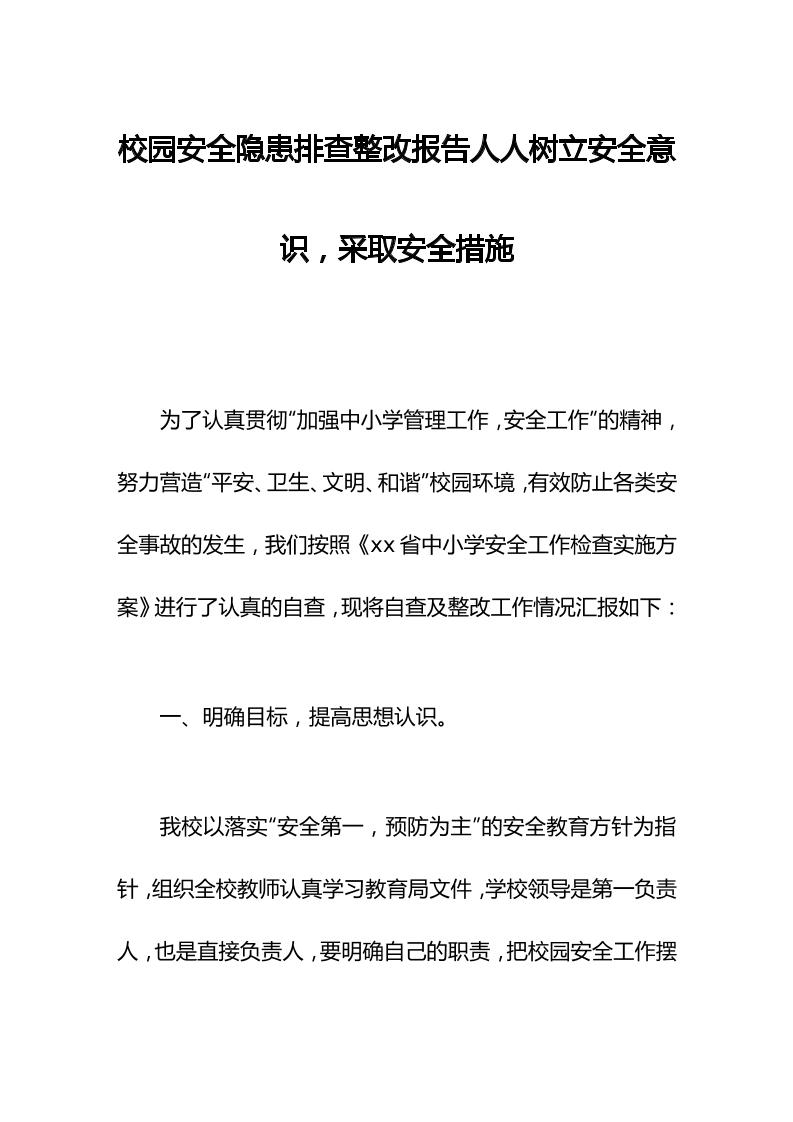 校园安全隐患排查整改报告人人树立安全意识，采取安全措施

为了认真贯彻“加强中小学管理工作，安全工作”的精神，努力营造“平安、卫生、文明、和谐”校园环境，有效防止各类安全事故的发生，我们按照《xx省中小学安全工作检查实施方案》进行了认真的自查，现将自查及整改工作情况汇报如下：

一、明确目标，提高思想认识。

我校以落实“安全第一，预防为主”的安全教育方针为指针，组织全校教师认真学习教育局文件，学校领导是第一负责人，也是直接负责人，要明确自己的职责，把校园安全工作摆